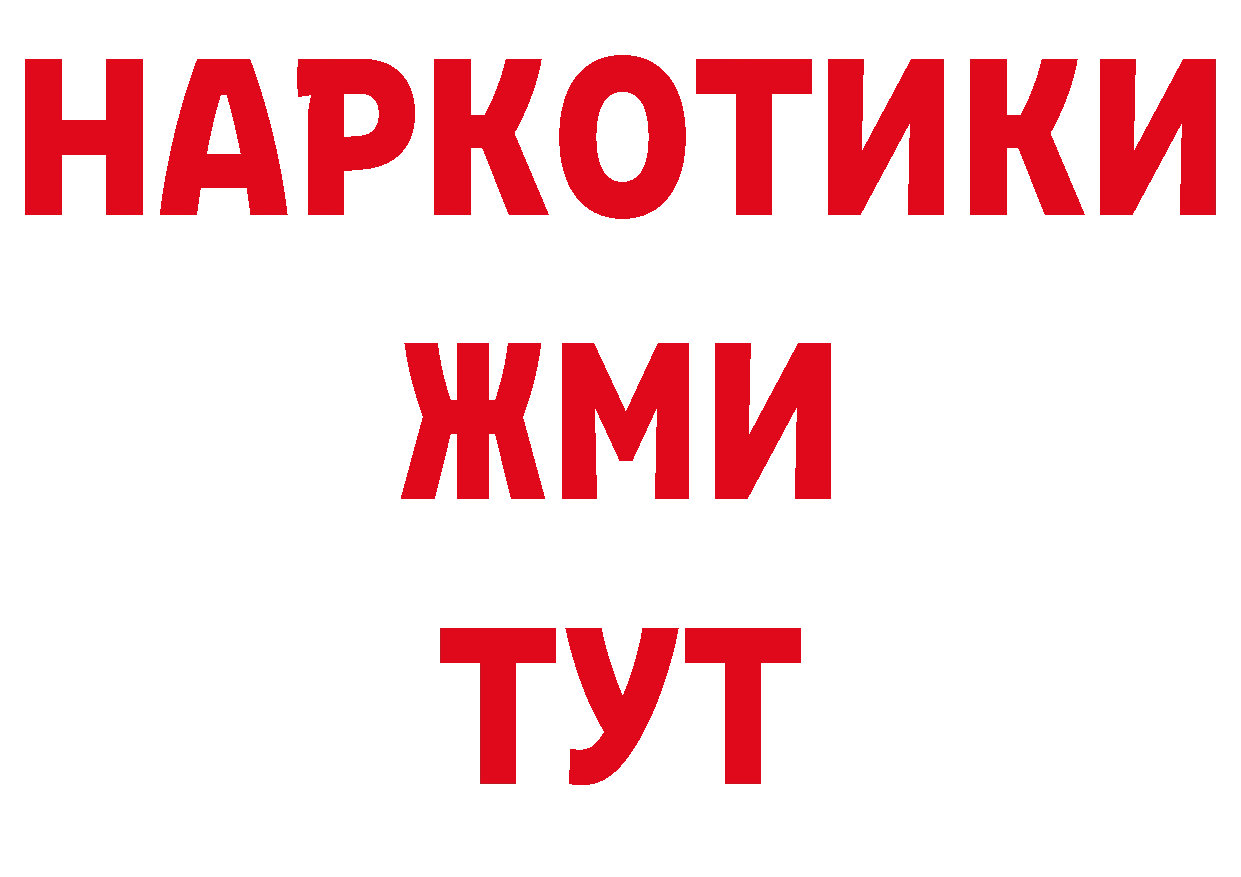 НАРКОТИКИ
ЖМИ
ТУТ